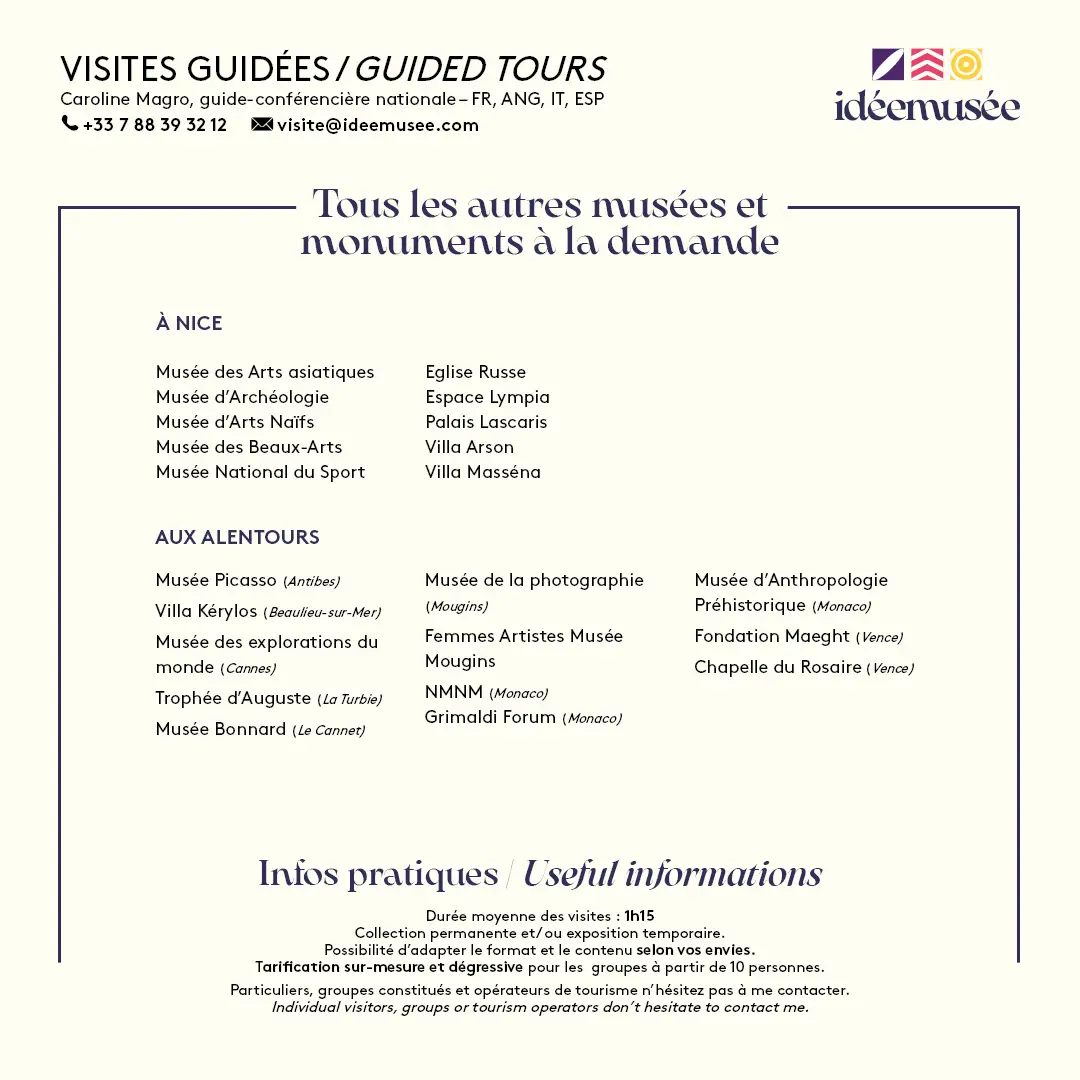 VISITES GUIDÉES / GUIDED TOURS
Caroline Magro, guide-conférencière nationale – FR, ANG, IT, ESP
+33 7 88 39 32 12 visite@ideemusee.com

idéemusée

Tous les autres musées et monuments à la demande

À NICE

Musée des Arts asiatiques
Musée d'Archéologie
Musée d'Arts Naïfs
Musée des Beaux-Arts
Musée National du Sport

Eglise Russe
Espace Lympia
Palais Lascaris
Villa Arson
Villa Masséna

AUX ALENTOURS

Musée Picasso (Antibes)
Villa Kérylos (Beaulieu-sur-Mer)
Musée des explorations du monde (Cannes)
Trophée d'Auguste (La Turbie)
Musée Bonnard (Le Cannet)

Musée de la photographie (Mougins)
Femmes Artistes Musée Mougins
NMNM (Monaco)
Grimaldi Forum (Monaco)

Musée d'Anthropologie Préhistorique (Monaco)
Fondation Maeght (Vence)
Chapelle du Rosaire (Vence)

Infos pratiques / Useful informations

Durée moyenne des visites : 1h15
Collection permanente et/ou exposition temporaire.
Possibilité d'adapter le format et le contenu selon vos envies.
Tarification sur-mesure et dégressive pour les groupes à partir de 10 personnes.
Particuliers, groupes constitués et opérateurs de tourisme n'hésitez pas à me contacter.
Individual visitors, groups or tourism operators don't hesitate to contact me.